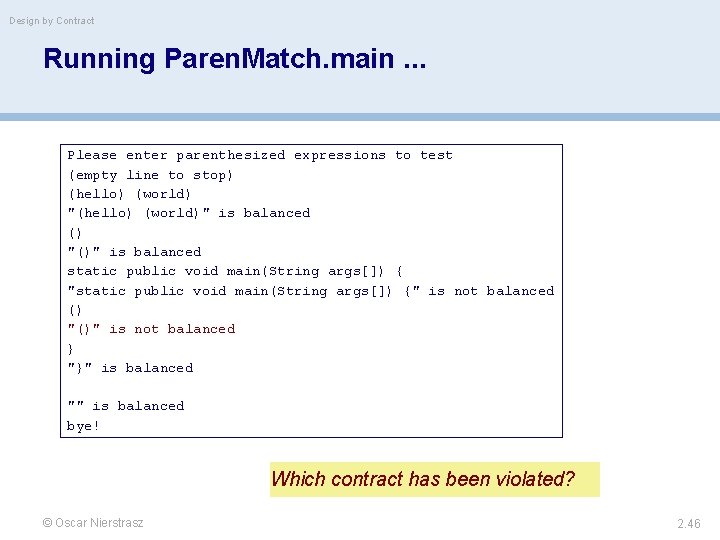 Design by Contract

Running ParenMatch.main ...

Please enter parenthesized expressions to test
(empty line to stop)
(hello) (world)
"(hello) (world)" is balanced
()
"()" is balanced
static public void main(String args[]) {
"static public void main(String args[]) {" is not balanced
()
"()" is not balanced
}
"}" is balanced

"" is balanced
bye!

Which contract has been violated?

© Oscar Nierstrasz

2.46